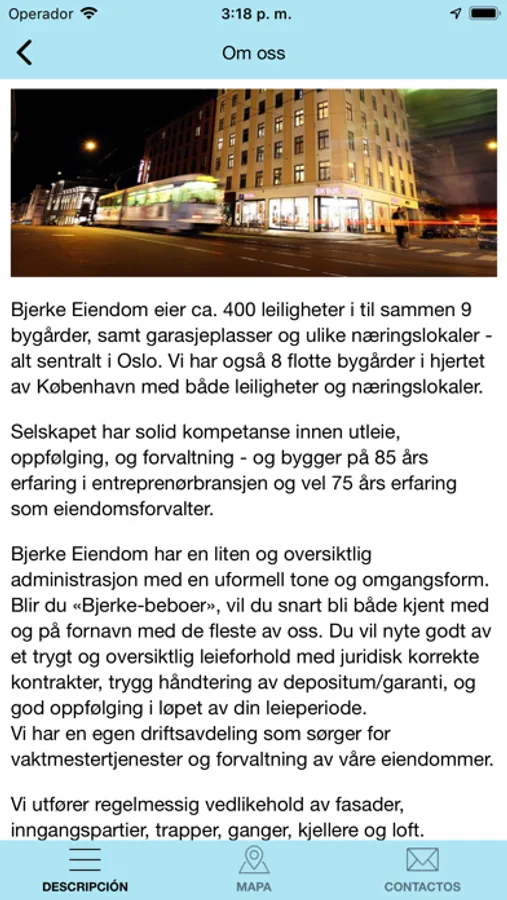 Operador 3:18 p. m.

Om oss

Bjerke Eiendom eier ca. 400 leiligheter i til sammen 9 bygårder, samt garasjeplasser og ulike næringslokaler - alt sentralt i Oslo. Vi har også 8 flotte bygårder i hjertet av København med både leiligheter og næringslokaler.

Selskapet har solid kompetanse innen utleie, oppfølging, og forvaltning - og bygger på 85 års erfaring i entreprenørbransjen og vel 75 års erfaring som eiendomsforvalter.

Bjerke Eiendom har en liten og oversiktlig administrasjon med en uformell tone og omgangsform. Blir du «Bjerke-beboer», vil du snart bli både kjent med og på fornavn med de fleste av oss. Du vil nyte godt av et trygt og oversiktlig leieforhold med juridisk korrekte kontrakter, trygg håndtering av depositum/garanti, og god oppfølging i løpet av din leieperiode.
Vi har en egen driftsavdeling som sørger for vaktmestertjenester og forvaltning av våre eiendommer.

Vi utfører regelmessig vedlikehold av fasader, inngangspartier, trapper, ganger, kjellere og loft.

DESCRIPCIÓN MAPA CONTACTOS